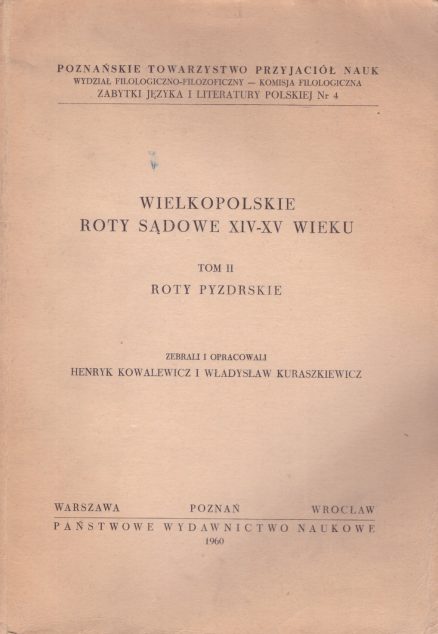 POZNAŃSKIE TOWARZYSTWO PRZYJACIÓŁ NAUK
WYDZIAŁ FILOLOGICZNO-FILOZOFICZNY — KOMISJA FILOLOGICZNA
ZABYTKI JĘZYKA I LITERATURY POLSKIEJ Nr 4

WIELKOPOLSKIE
ROTY SĄDOWE XIV-XV WIEKU

TOM II
ROTY PYZDRSKIE

ZEBRALI I OPRACOWALI
HENRYK KOWALEWICZ I WŁADYSŁAW KURASZKIEWICZ

WARSZAWA POZNAŃ WROCŁAW
PAŃSTWOWE WYDAWNICTWO NAUKOWE
1960